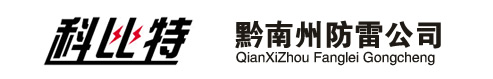 科比特

黔南州防雷公司
QianXiZhou Fanglei Gongcheng